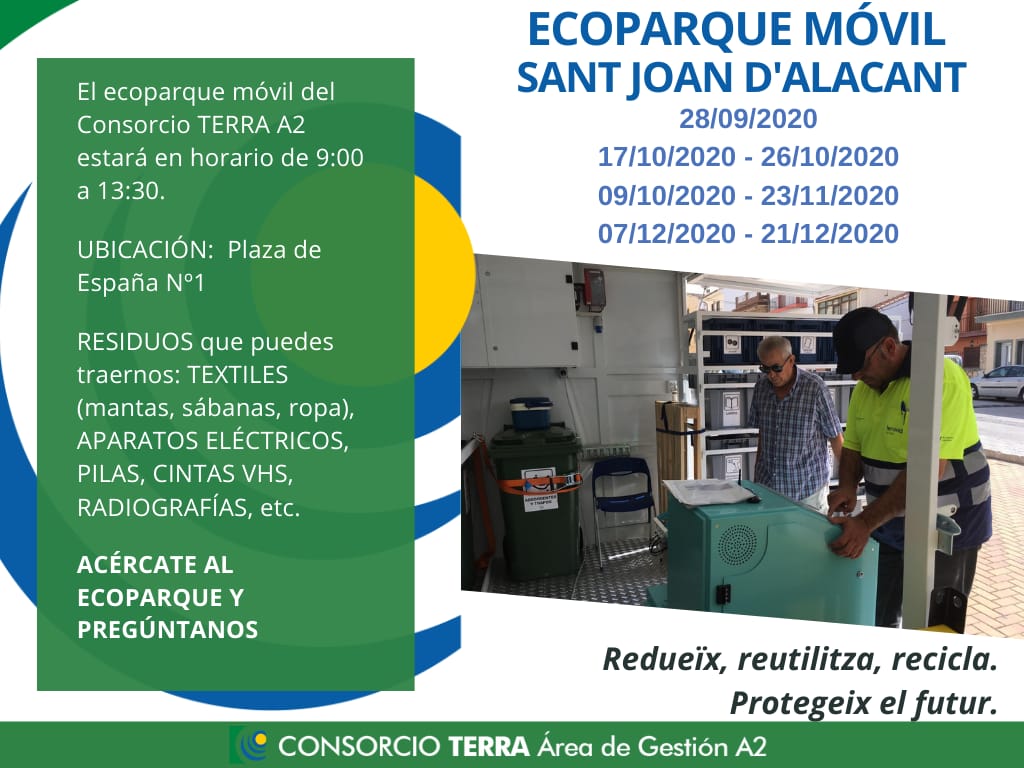 ECOPARQUE MÓVIL
SANT JOAN D'ALACANT
28/09/2020
17/10/2020 - 26/10/2020
09/10/2020 - 23/11/2020
07/12/2020 - 21/12/2020

El ecoparque móvil del Consorcio TERRA A2 estará en horario de 9:00 a 13:30.

UBICACIÓN: Plaza de España Nº1

RESIDUOS que puedes traernos: TEXTILES (mantas, sábanas, ropa), APARATOS ELÉCTRICOS, PILAS, CINTAS VHS, RADIOGRAFÍAS, etc.

ACÉRCATE AL ECOPARQUE Y PREGÚNTANOS

Redueïx, reutilitza, recicla.
Protegeix el futur.

CONSORCIO TERRA Área de Gestión A2